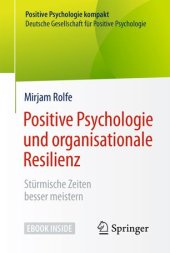 Positive Psychologie kompakt
Deutsche Gesellschaft für Positive Psychologie

Mirjam Rolfe

Positive Psychologie und organisationale Resilienz

Stürmische Zeiten besser meistern

EBOOK INSIDE

Springer